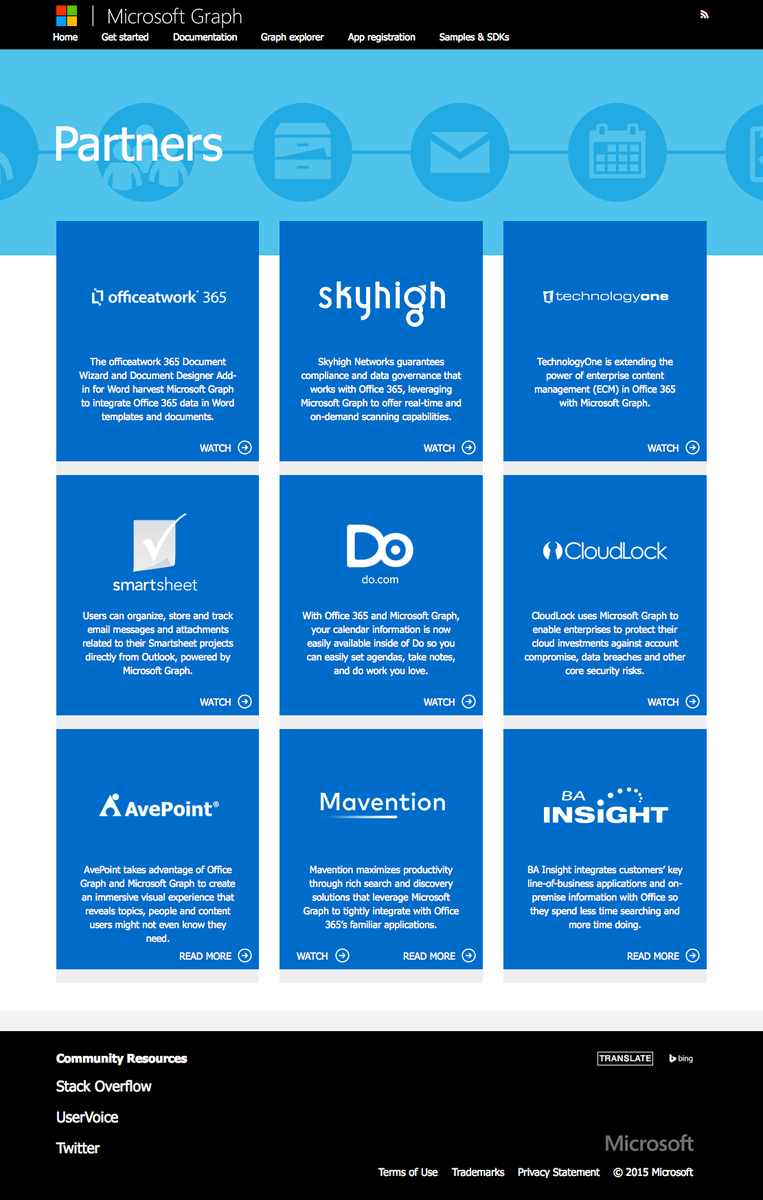 Microsoft Graph

Home Get started Documentation Graph explorer App registration Samples & SDKs

Partners

officeatwork 365

The officeatwork 365 Document Wizard and Document Designer Add-in for Word harvest Microsoft Graph to integrate Office 365 data in Word templates and documents.

WATCH

skyhigh

Skyhigh Networks guarantees compliance and data governance that works with Office 365, leveraging Microsoft Graph to offer real-time and on-demand scanning capabilities.

WATCH

technologyone

TechnologyOne is extending the power of enterprise content management (ECM) in Office 365 with Microsoft Graph.

WATCH

smartsheet

Users can organize, store and track email messages and attachments related to their Smartsheet projects directly from Outlook, powered by Microsoft Graph.

WATCH

Do
do.com

With Office 365 and Microsoft Graph, your calendar information is now easily available inside of Do so you can easily set agendas, take notes, and do work you love.

WATCH

CloudLock

CloudLock uses Microsoft Graph to enable enterprises to protect their cloud investments against account compromise, data breaches and other core security risks.

WATCH

AvePoint®

AvePoint takes advantage of Office Graph and Microsoft Graph to create an immersive visual experience that reveals topics, people and content users might not even know they need.

READ MORE

Mavention

Mavention maximizes productivity through rich search and discovery solutions that leverage Microsoft Graph to tightly integrate with Office 365's familiar applications.

WATCH READ MORE

BA INSIGHT

BA Insight integrates customers' key line-of-business applications and on-premise information with Office so they spend less time searching and more time doing.

READ MORE

Community Resources

Stack Overflow

UserVoice

Twitter

TRANSLATE bing

Microsoft

Terms of Use Trademarks Privacy Statement © 2015 Microsoft